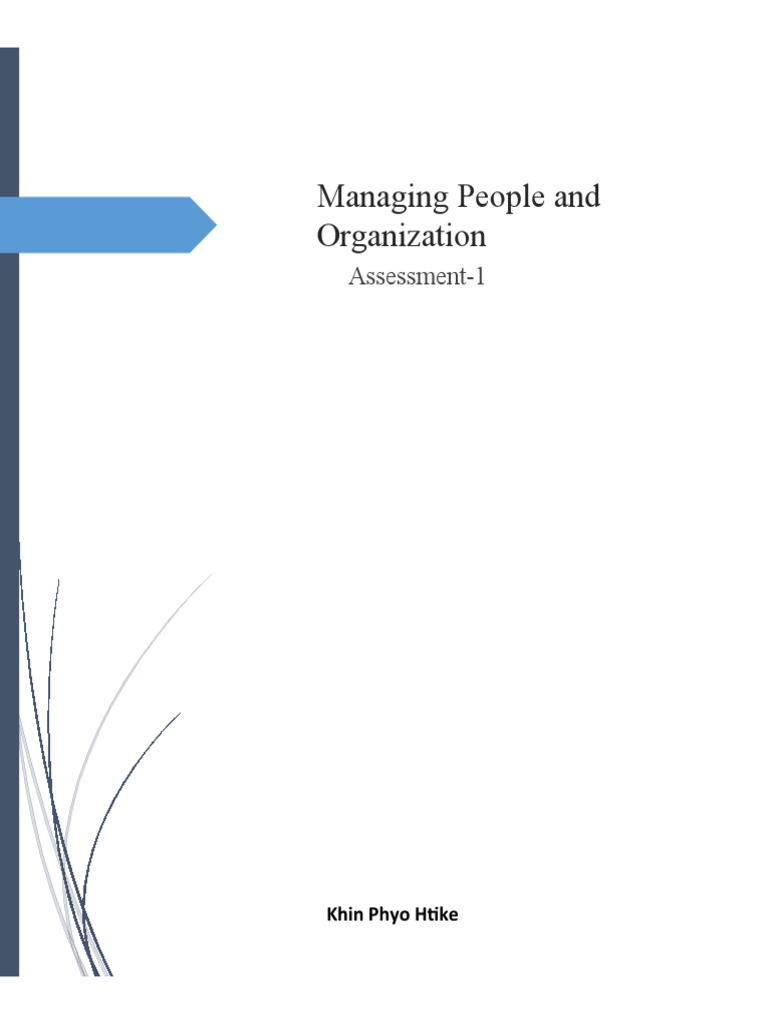 Managing People and Organization

Assessment-1

Khin Phyo Htike